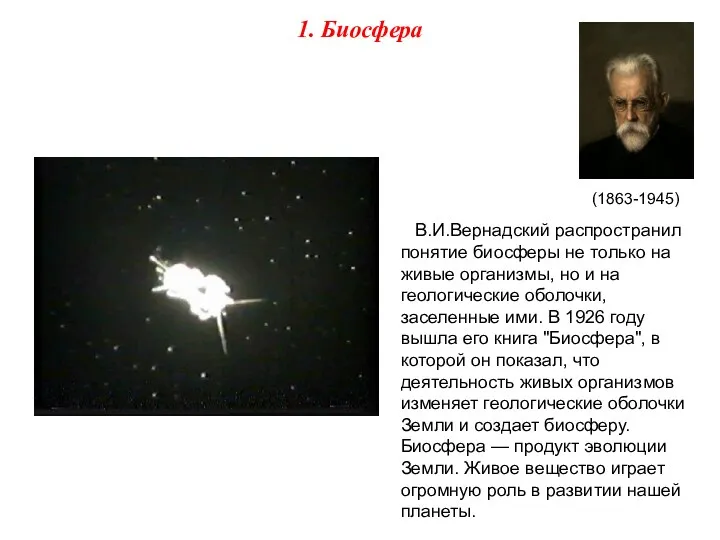 1. Биосфера

(1863-1945)

В.И.Вернадский распространил понятие биосферы не только на живые организмы, но и на геологические оболочки, заселенные ими. В 1926 году вышла его книга "Биосфера", в которой он показал, что деятельность живых организмов изменяет геологические оболочки Земли и создает биосферу. Биосфера — продукт эволюции Земли. Живое вещество играет огромную роль в развитии нашей планеты.